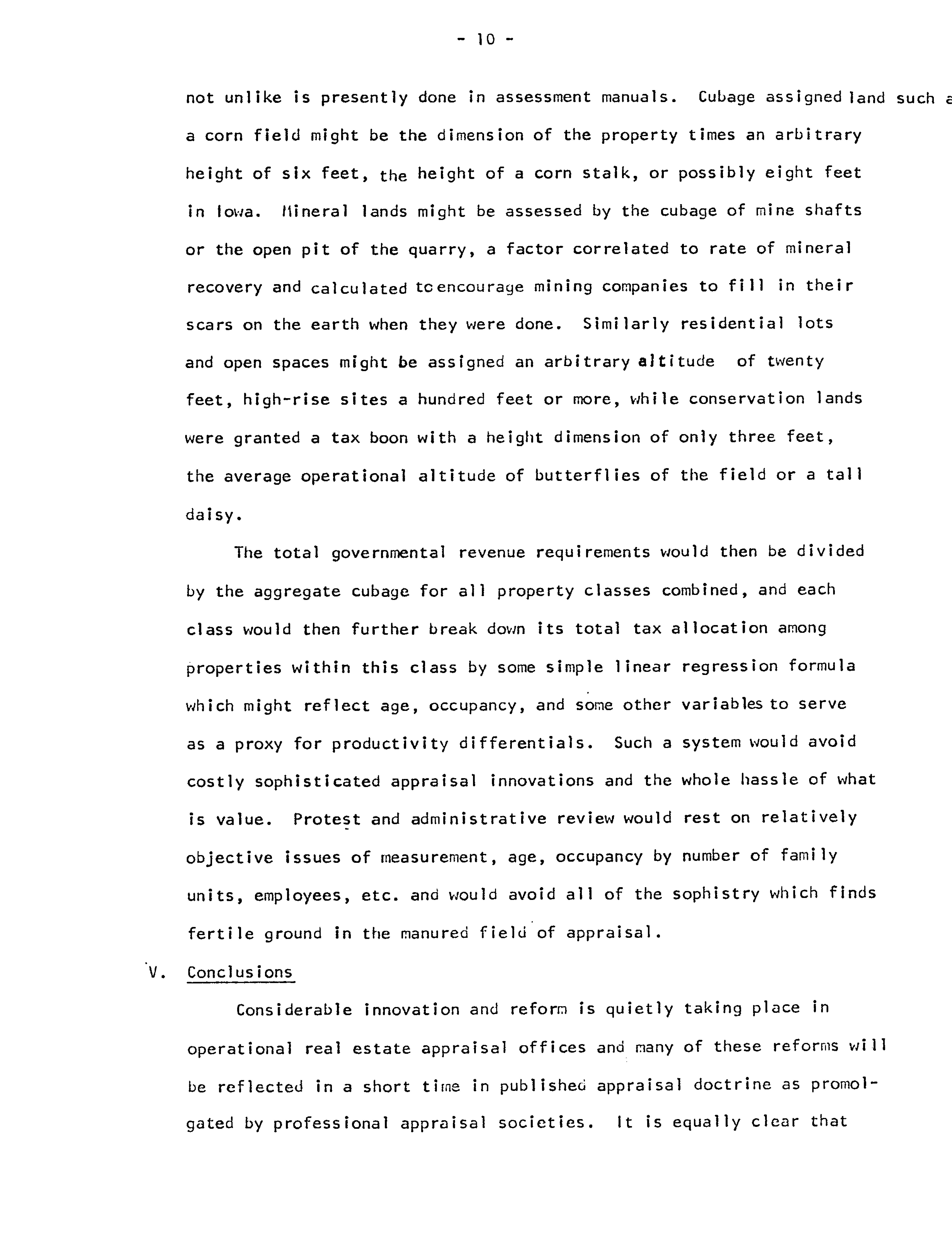 - 10 -

not unlike is presently done in assessment manuals. Cubage assigned land such a a corn field might be the dimension of the property times an arbitrary height of six feet, the height of a corn stalk, or possibly eight feet in Iowa. Mineral lands might be assessed by the cubage of mine shafts or the open pit of the quarry, a factor correlated to rate of mineral recovery and calculated to encourage mining companies to fill in their scars on the earth when they were done. Similarly residential lots and open spaces might be assigned an arbitrary altitude of twenty feet, high-rise sites a hundred feet or more, while conservation lands were granted a tax boon with a height dimension of only three feet, the average operational altitude of butterflies of the field or a tall daisy.

The total governmental revenue requirements would then be divided by the aggregate cubage for all property classes combined, and each class would then further break down its total tax allocation among properties within this class by some simple linear regression formula which might reflect age, occupancy, and some other variables to serve as a proxy for productivity differentials. Such a system would avoid costly sophisticated appraisal innovations and the whole hassle of what is value. Protest and administrative review would rest on relatively objective issues of measurement, age, occupancy by number of family units, employees, etc. and would avoid all of the sophistry which finds fertile ground in the manured field of appraisal.

V. Conclusions

Considerable innovation and reform is quietly taking place in operational real estate appraisal offices and many of these reforms will be reflected in a short time in published appraisal doctrine as promolgated by professional appraisal societies. It is equally clear that